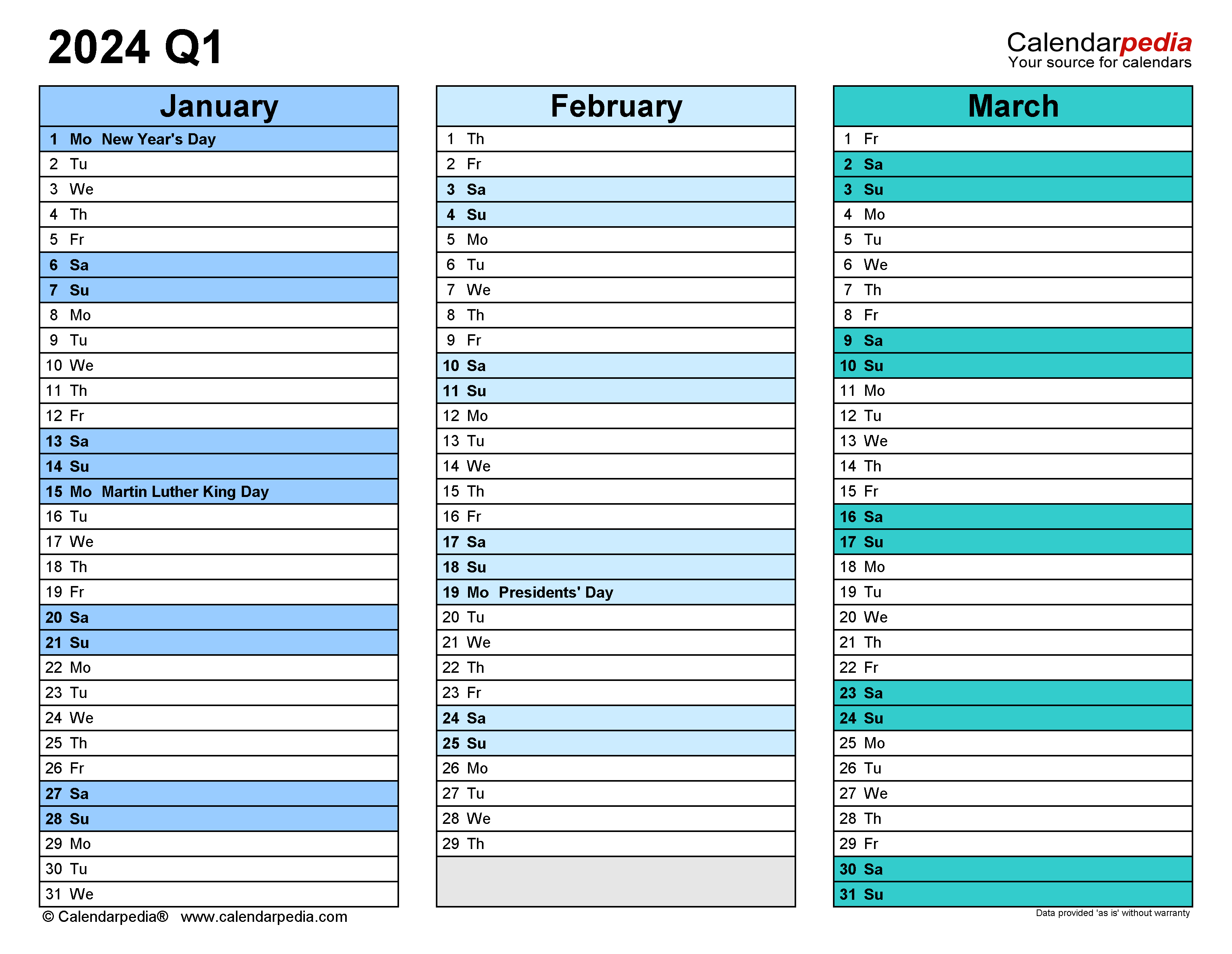 2024 Q1

Calendarpedia
Your source for calendars

January

1 Mo New Year's Day
2 Tu
3 We
4 Th
5 Fr
6 Sa
7 Su
8 Mo
9 Tu
10 We
11 Th
12 Fr
13 Sa
14 Su
15 Mo Martin Luther King Day
16 Tu
17 We
18 Th
19 Fr
20 Sa
21 Su
22 Mo
23 Tu
24 We
25 Th
26 Fr
27 Sa
28 Su
29 Mo
30 Tu
31 We

February

1 Th
2 Fr
3 Sa
4 Su
5 Mo
6 Tu
7 We
8 Th
9 Fr
10 Sa
11 Su
12 Mo
13 Tu
14 We
15 Th
16 Fr
17 Sa
18 Su
19 Mo Presidents' Day
20 Tu
21 We
22 Th
23 Fr
24 Sa
25 Su
26 Mo
27 Tu
28 We
29 Th

March

1 Fr
2 Sa
3 Su
4 Mo
5 Tu
6 We
7 Th
8 Fr
9 Sa
10 Su
11 Mo
12 Tu
13 We
14 Th
15 Fr
16 Sa
17 Su
18 Mo
19 Tu
20 We
21 Th
22 Fr
23 Sa
24 Su
25 Mo
26 Tu
27 We
28 Th
29 Fr
30 Sa
31 Su

© Calendarpedia® www.calendarpedia.com

Data provided 'as is' without warranty